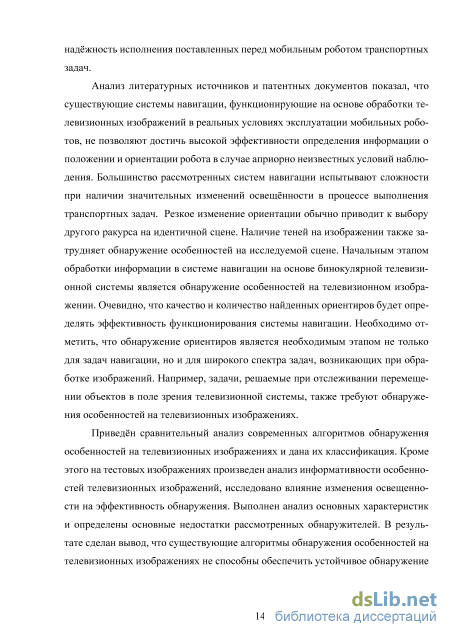 надёжность исполнения поставленных перед мобильным роботом транспортных задач.

Анализ литературных источников и патентных документов показал, что существующие системы навигации, функционирующие на основе обработки телевизионных изображений в реальных условиях эксплуатации мобильных роботов, не позволяют достичь высокой эффективности определения информации о положении и ориентации робота в случае априорно неизвестных условий наблюдения. Большинство рассмотренных систем навигации испытывают сложности при наличии значительных изменений освещённости в процессе выполнения транспортных задач. Резкое изменение ориентации обычно приводит к выбору другого ракурса на идентичной сцене. Наличие теней на изображении также затрудняет обнаружение особенностей на исследуемой сцене. Начальным этапом обработки информации в системе навигации на основе бинокулярной телевизионной системы является обнаружение особенностей на телевизионном изображении. Очевидно, что качество и количество найденных ориентиров будет определять эффективность функционирования системы навигации. Необходимо отметить, что обнаружение ориентиров является необходимым этапом не только для задач навигации, но и для широкого спектра задач, возникающих при обработке изображений. Например, задачи, решаемые при отслеживании перемещении объектов в поле зрения телевизионной системы, также требуют обнаружения особенностей на телевизионных изображениях.

Приведён сравнительный анализ современных алгоритмов обнаружения особенностей на телевизионных изображениях и дана их классификация. Кроме этого на тестовых изображениях произведен анализ информативности особенностей телевизионных изображений, исследовано влияние изменения освещенности на эффективность обнаружения. Выполнен анализ основных характеристик и определены основные недостатки рассмотренных обнаружителей. В результате сделан вывод, что существующие алгоритмы обнаружения особенностей на телевизионных изображениях не способны обеспечить устойчивое обнаружение

14

dsLib.net
библиотека диссертаций